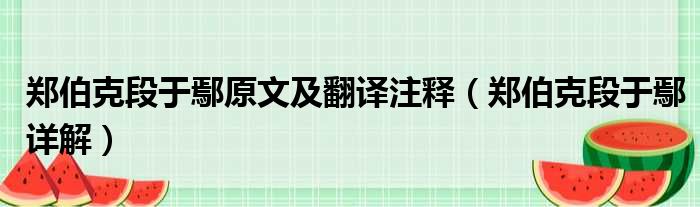 郑伯克段于鄢原文及翻译注释（郑伯克段于鄢详解）